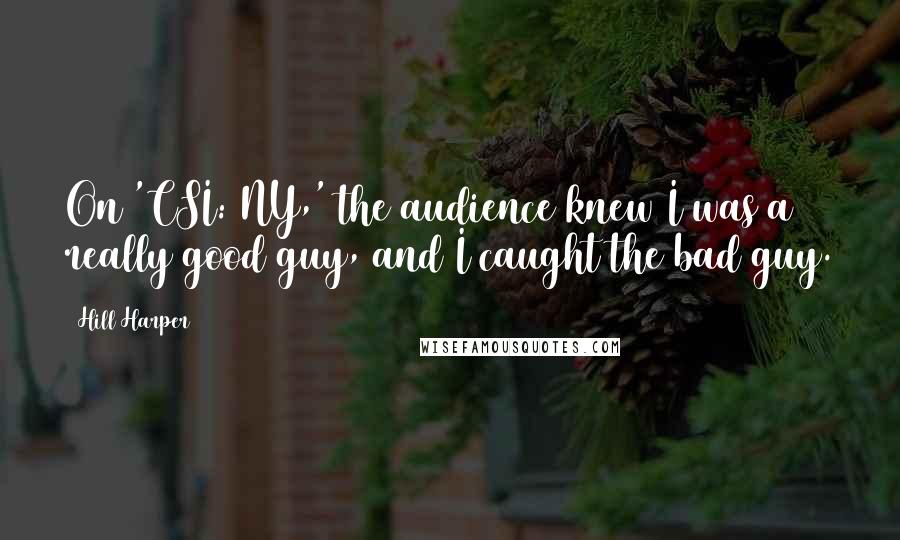 On 'CSI: NY,' the audience knew I was a really good guy, and I caught the bad guy.

Hill Harper

WISEFAMOUSQUOTES.COM